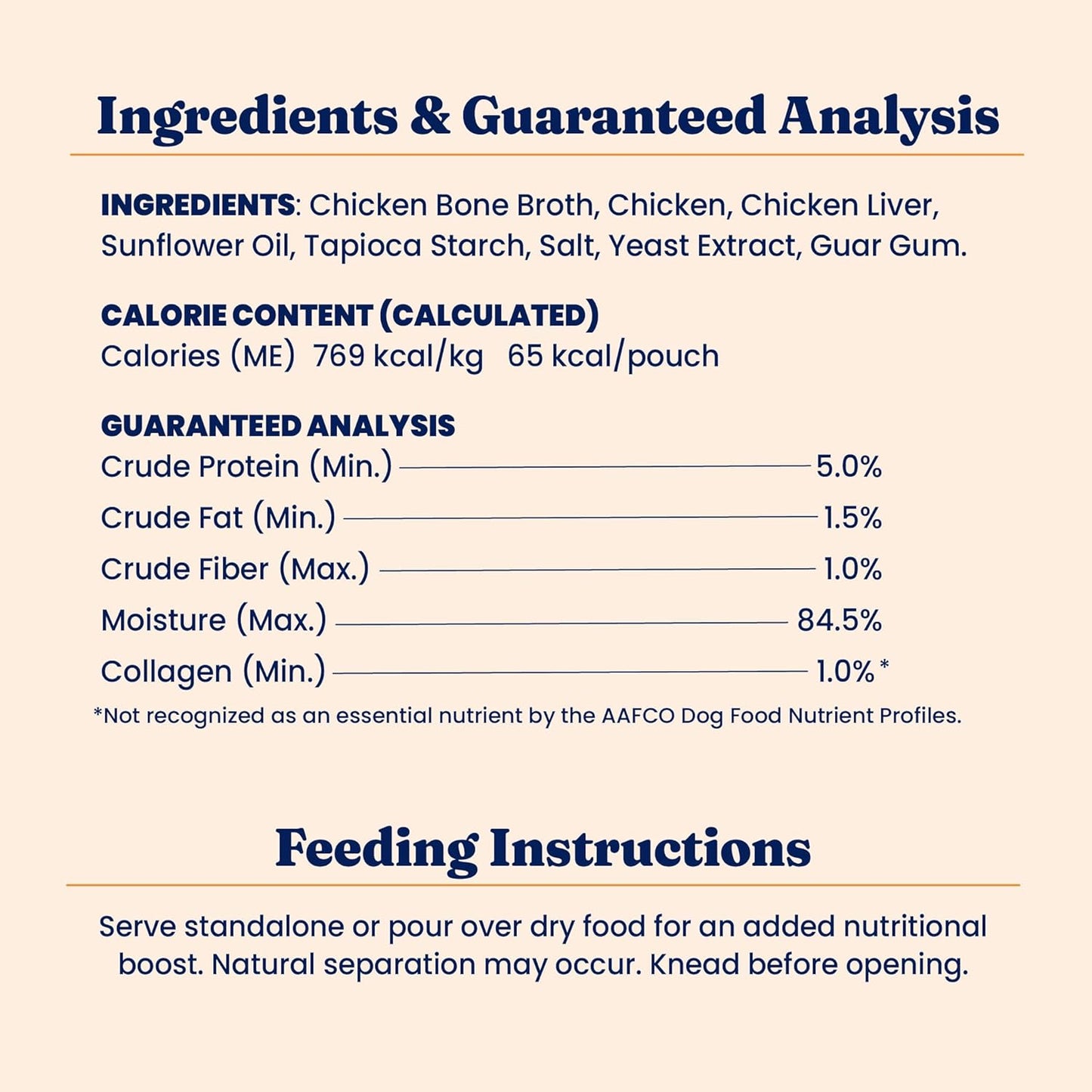 Ingredients & Guaranteed Analysis

INGREDIENTS: Chicken Bone Broth, Chicken, Chicken Liver, Sunflower Oil, Tapioca Starch, Salt, Yeast Extract, Guar Gum.

CALORIE CONTENT (CALCULATED)
Calories (ME) 769 kcal/kg 65 kcal/pouch

GUARANTEED ANALYSIS
Crude Protein (Min.) 5.0%
Crude Fat (Min.) 1.5%
Crude Fiber (Max.) 1.0%
Moisture (Max.) 84.5%
Collagen (Min.) 1.0%*
*Not recognized as an essential nutrient by the AAFCO Dog Food Nutrient Profiles.

Feeding Instructions

Serve standalone or pour over dry food for an added nutritional boost. Natural separation may occur. Knead before opening.